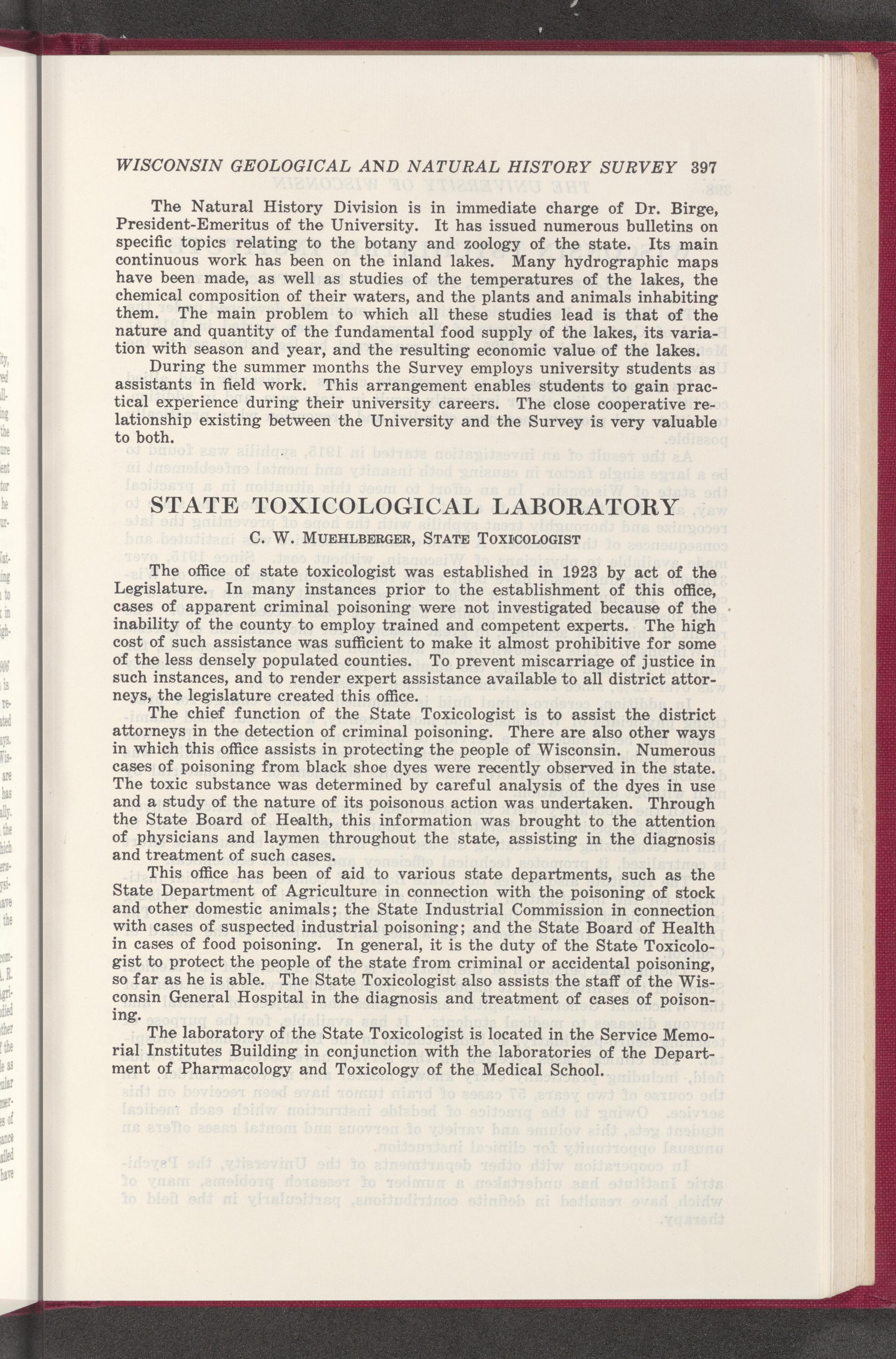 WISCONSIN GEOLOGICAL AND NATURAL HISTORY SURVEY 397

The Natural History Division is in immediate charge of Dr. Birge, President-Emeritus of the University. It has issued numerous bulletins on specific topics relating to the botany and zoology of the state. Its main continuous work has been on the inland lakes. Many hydrographic maps have been made, as well as studies of the temperatures of the lakes, the chemical composition of their waters, and the plants and animals inhabiting them. The main problem to which all these studies lead is that of the nature and quantity of the fundamental food supply of the lakes, its variation with season and year, and the resulting economic value of the lakes.

During the summer months the Survey employs university students as assistants in field work. This arrangement enables students to gain practical experience during their university careers. The close cooperative relationship existing between the University and the Survey is very valuable to both.

STATE TOXICOLOGICAL LABORATORY

C. W. MUEHLBERGER, STATE TOXICOLOGIST

The office of state toxicologist was established in 1923 by act of the Legislature. In many instances prior to the establishment of this office, cases of apparent criminal poisoning were not investigated because of the inability of the county to employ trained and competent experts. The high cost of such assistance was sufficient to make it almost prohibitive for some of the less densely populated counties. To prevent miscarriage of justice in such instances, and to render expert assistance available to all district attorneys, the legislature created this office.

The chief function of the State Toxicologist is to assist the district attorneys in the detection of criminal poisoning. There are also other ways in which this office assists in protecting the people of Wisconsin. Numerous cases of poisoning from black shoe dyes were recently observed in the state. The toxic substance was determined by careful analysis of the dyes in use and a study of the nature of its poisonous action was undertaken. Through the State Board of Health, this information was brought to the attention of physicians and laymen throughout the state, assisting in the diagnosis and treatment of such cases.

This office has been of aid to various state departments, such as the State Department of Agriculture in connection with the poisoning of stock and other domestic animals; the State Industrial Commission in connection with cases of suspected industrial poisoning; and the State Board of Health in cases of food poisoning. In general, it is the duty of the State Toxicologist to protect the people of the state from criminal or accidental poisoning, so far as he is able. The State Toxicologist also assists the staff of the Wisconsin General Hospital in the diagnosis and treatment of cases of poisoning.

The laboratory of the State Toxicologist is located in the Service Memorial Institutes Building in conjunction with the laboratories of the Department of Pharmacology and Toxicology of the Medical School.